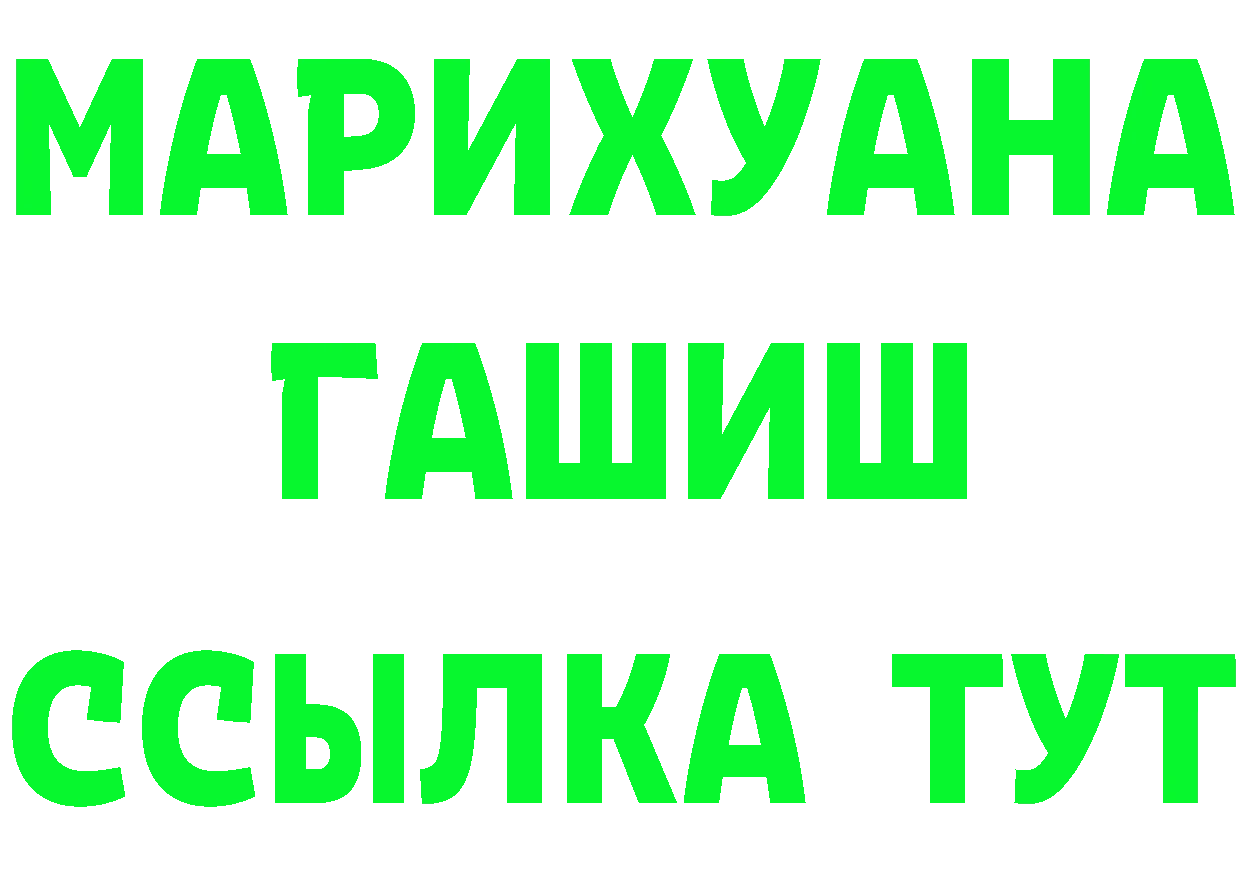 МАРИХУАНА
ГАШИШ
ССЫЛКА ТУТ